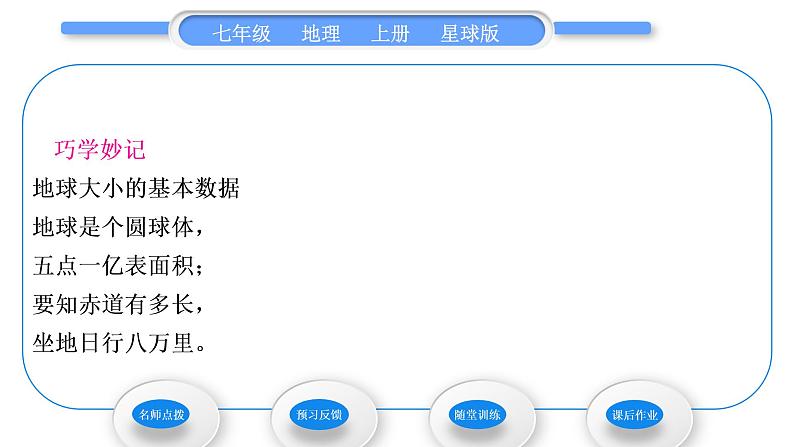 七年级　地理　上册　星球版

巧学妙记

地球大小的基本数据

地球是个圆球体，

五点一亿表面积；

要知赤道有多长，

坐地日行八万里。

名师点拨

预习反馈

随堂训练

课后作业